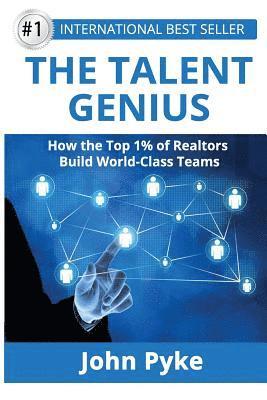 #1 INTERNATIONAL BEST SELLER

THE TALENT GENIUS

How the Top 1% of Realtors Build World-Class Teams

John Pyke